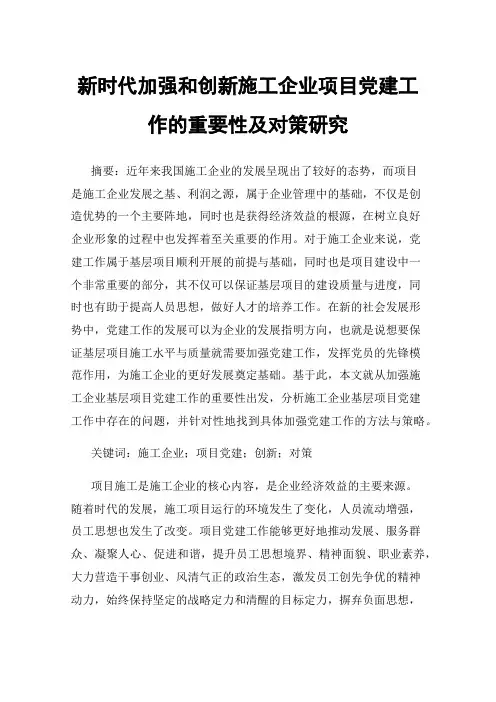 新时代加强和创新施工企业项目党建工作的重要性及对策研究

摘要：近年来我国施工企业的发展呈现出了较好的态势，而项目是施工企业发展之基、利润之源，属于企业管理中的基础，不仅是创造优势的一个主要阵地，同时也是获得经济效益的根源，在树立良好企业形象的过程中也发挥着至关重要的作用。对于施工企业来说，党建工作属于基层项目顺利开展的前提与基础，同时也是项目建设中一个非常重要的部分，其不仅可以保证基层项目的建设质量与进度，同时也有助于提高人员思想，做好人才的培养工作。在新的社会发展形势中，党建工作的发展可以为企业的发展指明方向，也就是说想要保证基层项目施工水平与质量就需要加强党建工作，发挥党员的先锋模范作用，为施工企业的更好发展奠定基础。基于此，本文就从加强施工企业基层项目党建工作的重要性出发，分析施工企业基层项目党建工作中存在的问题，并针对性地找到具体加强党建工作的方法与策略。

关键词：施工企业；项目党建；创新；对策

项目施工是施工企业的核心内容，是企业经济效益的主要来源。随着时代的发展，施工项目运行的环境发生了变化，人员流动增强，员工思想也发生了改变。项目党建工作能够更好地推动发展、服务群众、凝聚人心、促进和谐，提升员工思想境界、精神面貌、职业素养，大力营造干事创业、风清气正的政治生态，激发员工创先争优的精神动力，始终保持坚定的战略定力和清醒的目标定力，摒弃负面思想，